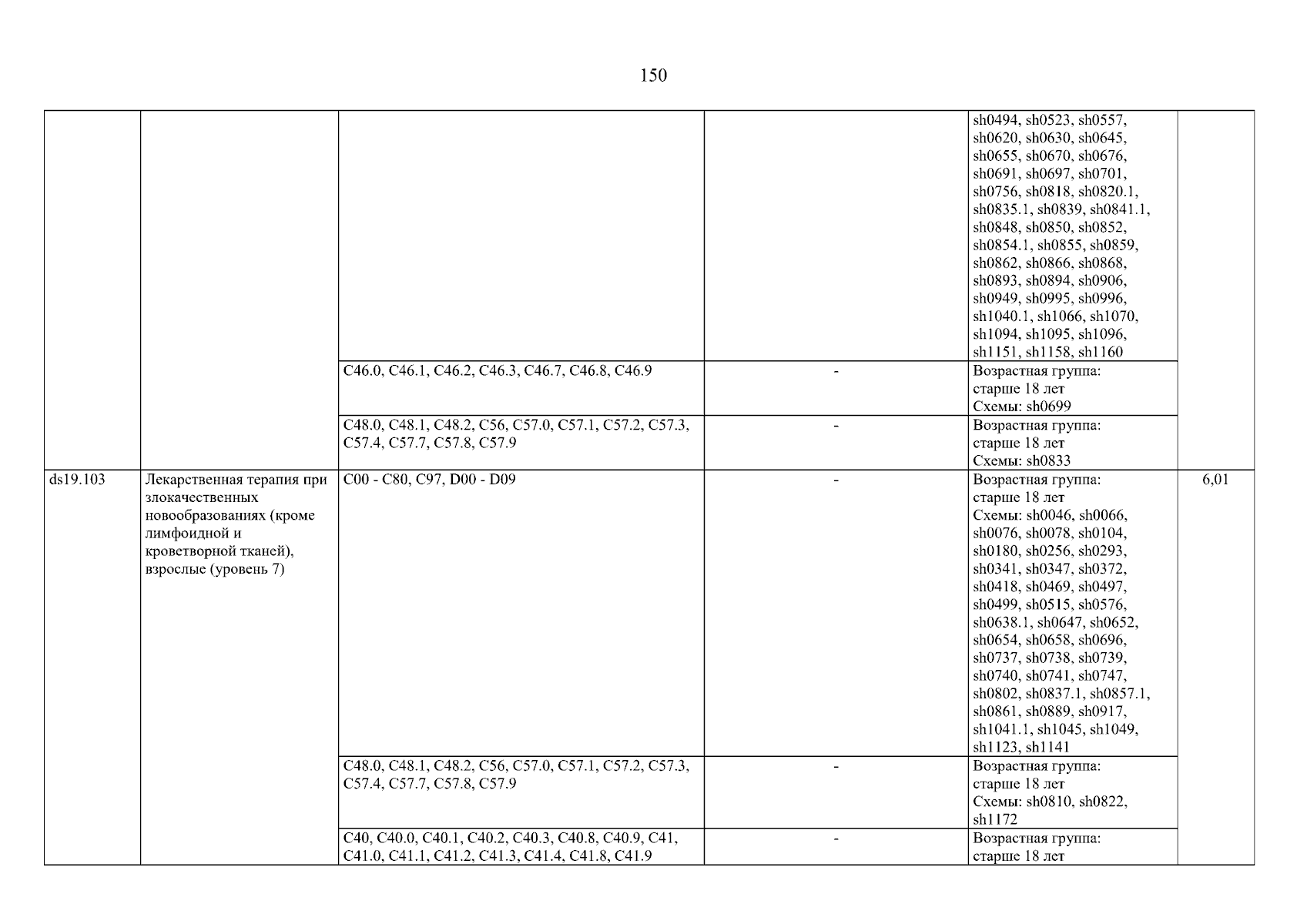 150

| | | | | | |
|---|---|---|---|---|---|
| | | | | sh0494, sh0523, sh0557, sh0620, sh0630, sh0645, sh0655, sh0670, sh0676, sh0691, sh0697, sh0701, sh0756, sh0818, sh0820.1, sh0835.1, sh0839, sh0841.1, sh0848, sh0850, sh0852, sh0854.1, sh0855, sh0859, sh0862, sh0866, sh0868, sh0893, sh0894, sh0906, sh0949, sh0995, sh0996, sh1040.1, sh1066, sh1070, sh1094, sh1095, sh1096, sh1151, sh1158, sh1160 | |
| | | C46.0, C46.1, C46.2, C46.3, C46.7, C46.8, C46.9 | - | Возрастная группа: старше 18 лет Схемы: sh0699 | |
| | | C48.0, C48.1, C48.2, C56, C57.0, C57.1, C57.2, C57.3, C57.4, C57.7, C57.8, C57.9 | - | Возрастная группа: старше 18 лет Схемы: sh0833 | |
| ds19.103 | Лекарственная терапия при злокачественных новообразованиях (кроме лимфоидной и кроветворной тканей), взрослые (уровень 7) | C00 - C80, C97, D00 - D09 | - | Возрастная группа: старше 18 лет Схемы: sh0046, sh0066, sh0076, sh0078, sh0104, sh0180, sh0256, sh0293, sh0341, sh0347, sh0372, sh0418, sh0469, sh0497, sh0499, sh0515, sh0576, sh0638.1, sh0647, sh0652, sh0654, sh0658, sh0696, sh0737, sh0738, sh0739, sh0740, sh0741, sh0747, sh0802, sh0837.1, sh0857.1, sh0861, sh0889, sh0917, sh1041.1, sh1045, sh1049, sh1123, sh1141 | 6,01 |
| | | C48.0, C48.1, C48.2, C56, C57.0, C57.1, C57.2, C57.3, C57.4, C57.7, C57.8, C57.9 | - | Возрастная группа: старше 18 лет Схемы: sh0810, sh0822, sh1172 | |
| | | C40, C40.0, C40.1, C40.2, C40.3, C40.8, C40.9, C41, C41.0, C41.1, C41.2, C41.3, C41.4, C41.8, C41.9 | - | Возрастная группа: старше 18 лет | |